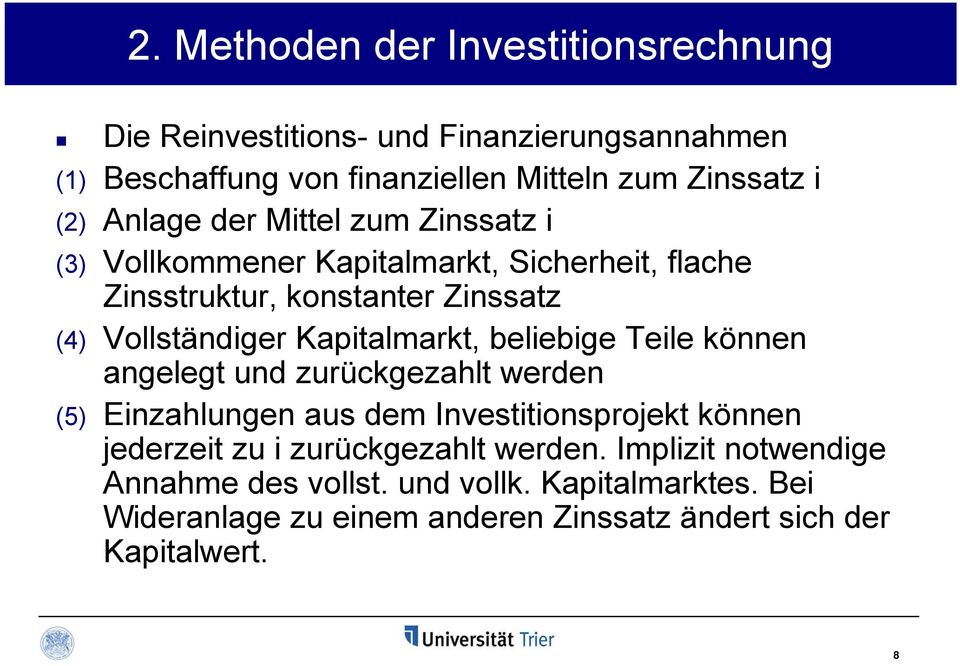 2. Methoden der Investitionsrechnung

Die Reinvestitions- und Finanzierungsannahmen

(1) Beschaffung von finanziellen Mitteln zum Zinssatz i

(2) Anlage der Mittel zum Zinssatz i

(3) Vollkommener Kapitalmarkt, Sicherheit, flache Zinsstruktur, konstanter Zinssatz

(4) Vollständiger Kapitalmarkt, beliebige Teile können angelegt und zurückgezahlt werden

(5) Einzahlungen aus dem Investitionsprojekt können jederzeit zu i zurückgezahlt werden. Implizit notwendige Annahme des vollst. und vollk. Kapitalmarktes. Bei Wideranlage zu einem anderen Zinssatz ändert sich der Kapitalwert.

Universität Trier

8